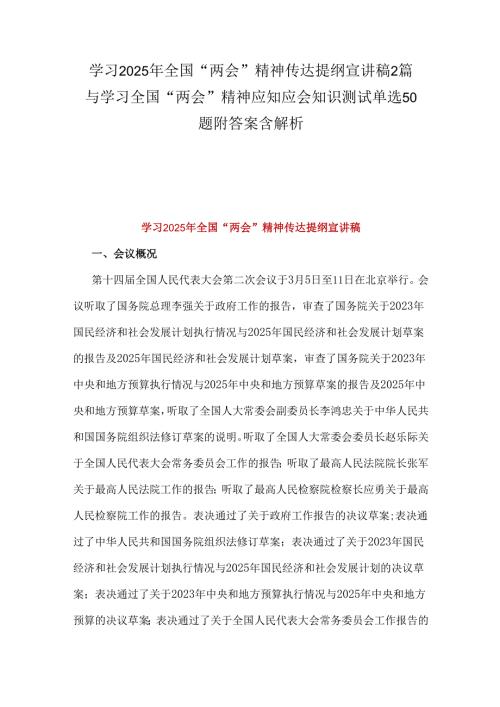 学习2025年全国“两会”精神传达提纲宣讲稿2篇与学习全国“两会”精神应知应会知识测试单选50题附答案含解析

学习2025年全国“两会”精神传达提纲宣讲稿

一、会议概况

第十四届全国人民代表大会第二次会议于3月5日至11日在北京举行。会议听取了国务院总理李强关于政府工作的报告，审查了国务院关于2023年国民经济和社会发展计划执行情况与2025年国民经济和社会发展计划草案的报告及2025年国民经济和社会发展计划草案，审查了国务院关于2023年中央和地方预算执行情况与2025年中央和地方预算草案的报告及2025年中央和地方预算草案，听取了全国人大常委会副委员长李鸿忠关于中华人民共和国国务院组织法修订草案的说明。听取了全国人大常委会委员长赵乐际关于全国人民代表大会常务委员会工作的报告；听取了最高人民法院院长张军关于最高人民法院工作的报告；听取了最高人民检察院检察长应勇关于最高人民检察院工作的报告。表决通过了关于政府工作报告的决议草案；表决通过了中华人民共和国国务院组织法修订草案；表决通过了关于2023年国民经济和社会发展计划执行情况与2025年国民经济和社会发展计划的决议草案；表决通过了关于2023年中央和地方预算执行情况与2025年中央和地方预算的决议草案；表决通过了关于全国人民代表大会常务委员会工作报告的